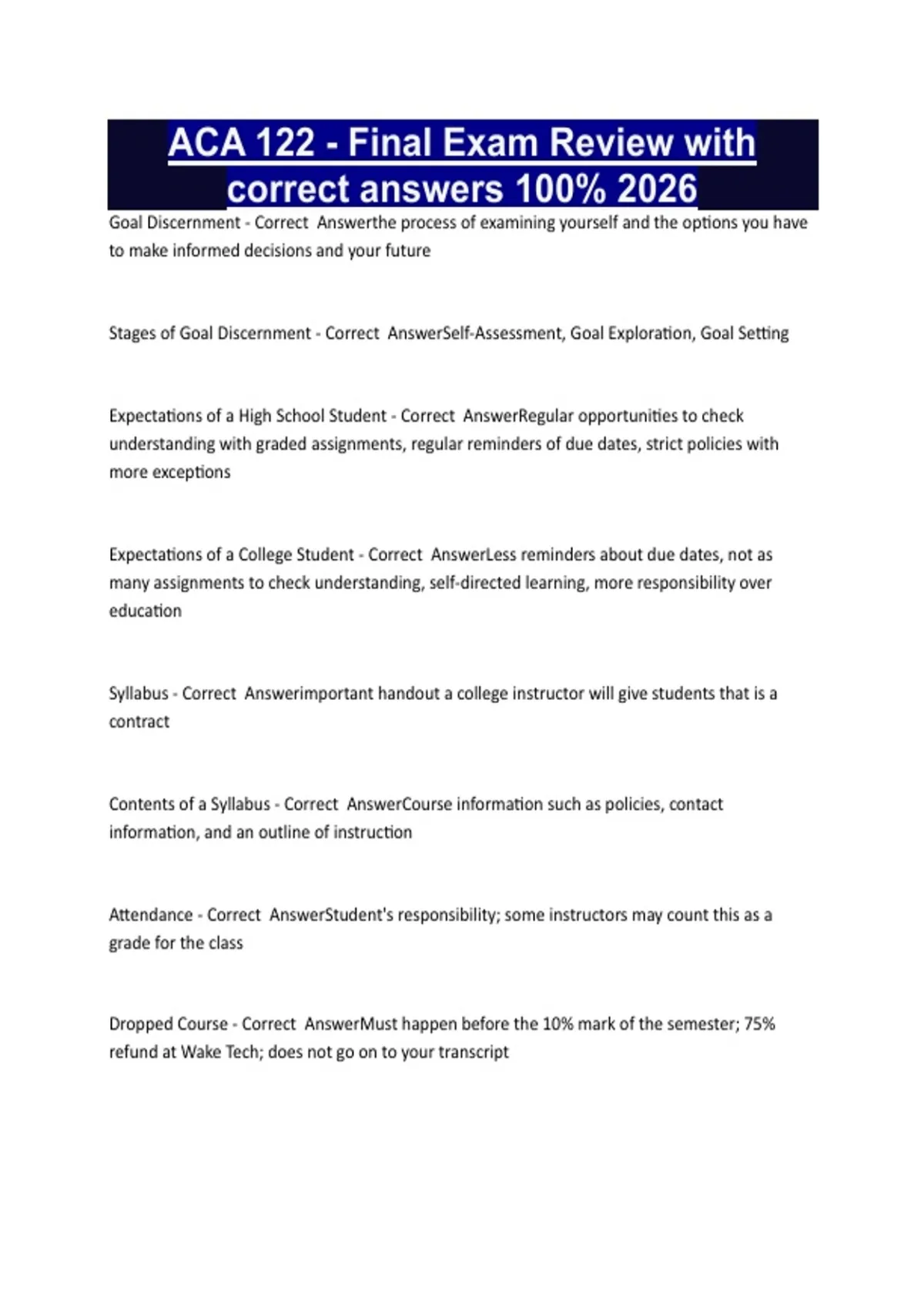 ACA 122 - Final Exam Review with correct answers 100% 2026

Goal Discernment - Correct Answerthe process of examining yourself and the options you have to make informed decisions and your future

Stages of Goal Discernment - Correct AnswerSelf-Assessment, Goal Exploration, Goal Setting

Expectations of a High School Student - Correct AnswerRegular opportunities to check understanding with graded assignments, regular reminders of due dates, strict policies with more exceptions

Expectations of a College Student - Correct AnswerLess reminders about due dates, not as many assignments to check understanding, self-directed learning, more responsibility over education

Syllabus - Correct Answerimportant handout a college instructor will give students that is a contract

Contents of a Syllabus - Correct AnswerCourse information such as policies, contact information, and an outline of instruction

Attendance - Correct AnswerStudent's responsibility; some instructors may count this as a grade for the class

Dropped Course - Correct AnswerMust happen before the 10% mark of the semester; 75% refund at Wake Tech; does not go on to your transcript